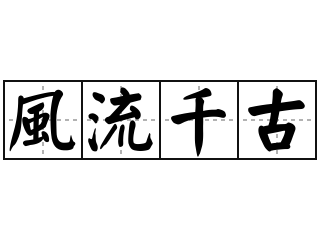 風流千古